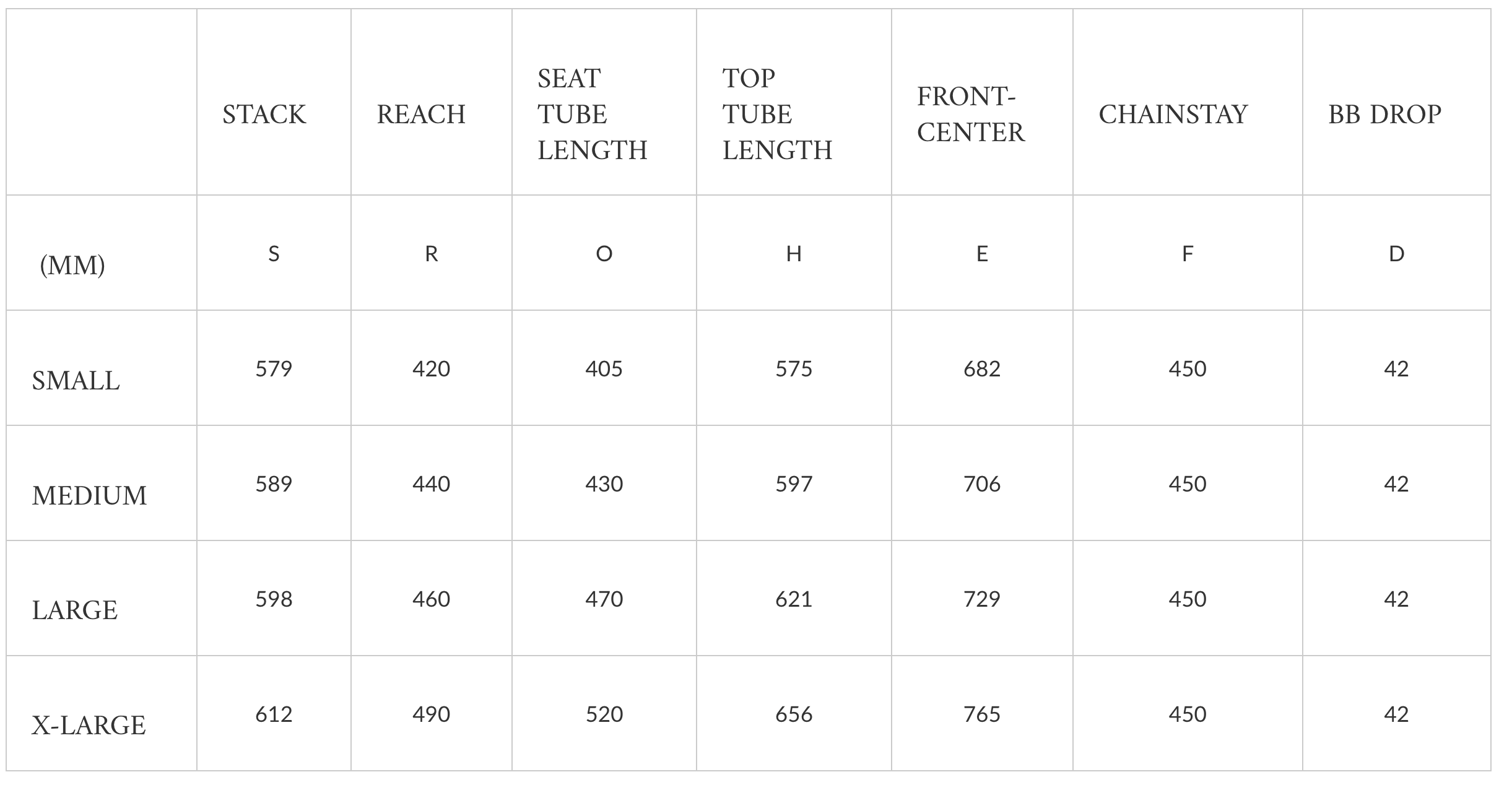 | | STACK | REACH | SEAT TUBE LENGTH | TOP TUBE LENGTH | FRONT-CENTER | CHAINSTAY | BB DROP |
|---|---|---|---|---|---|---|---|
| (MM) | S | R | O | H | E | F | D |
| SMALL | 579 | 420 | 405 | 575 | 682 | 450 | 42 |
| MEDIUM | 589 | 440 | 430 | 597 | 706 | 450 | 42 |
| LARGE | 598 | 460 | 470 | 621 | 729 | 450 | 42 |
| X-LARGE | 612 | 490 | 520 | 656 | 765 | 450 | 42 |